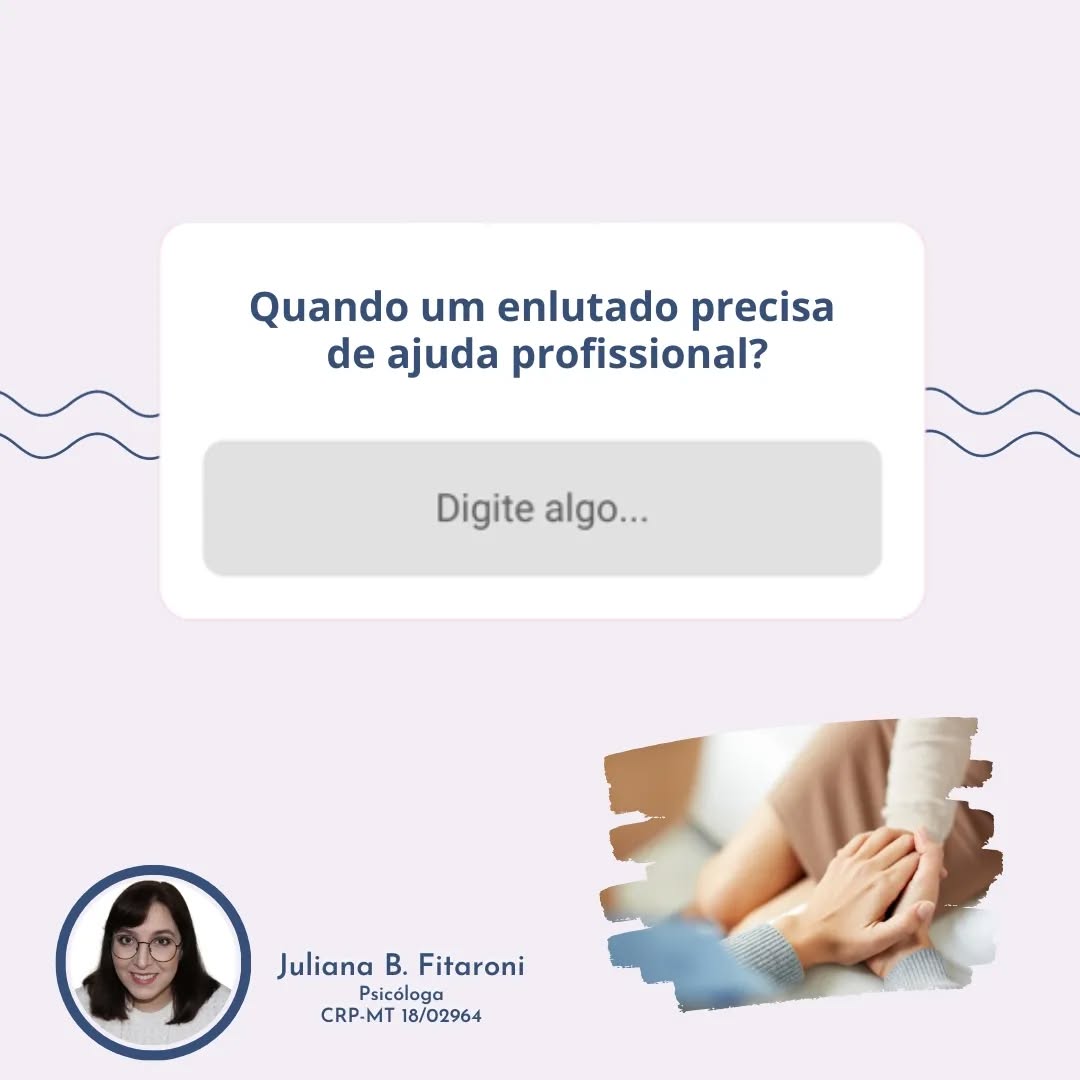 Quando um enlutado precisa de ajuda profissional?

Digite algo...

Juliana B. Fitaroni
Psicóloga
CRP-MT 18/02964